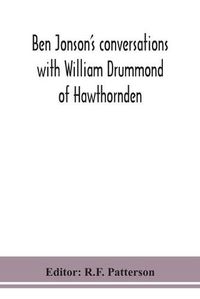 Ben Jonson's conversations with William Drummond of Hawthornden

Editor: R.F. Patterson